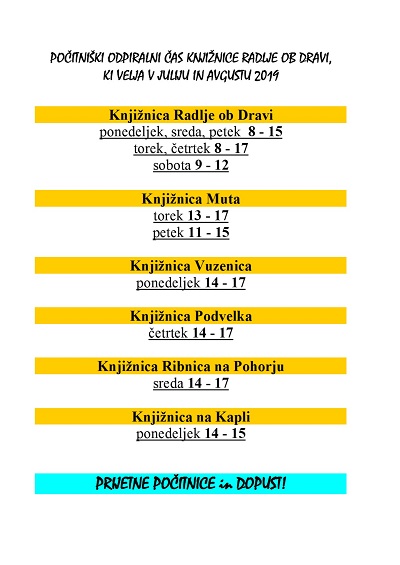 POČITNIŠKI ODPIRALNI ČAS KNJIŽNICE RADLJE OB DRAVI, KI VELJA V JULIJU IN AVGUSTU 2019

Knjižnica Radlje ob Dravi
ponedeljek, sreda, petek 8 - 15
torek, četrtek 8 - 17
sobota 9 - 12

Knjižnica Muta
torek 13 - 17
petek 11 - 15

Knjižnica Vuzenica
ponedeljek 14 - 17

Knjižnica Podvelka
četrtek 14 - 17

Knjižnica Ribnica na Pohorju
sreda 14 - 17

Knjižnica na Kapli
ponedeljek 14 - 15

PRIJETNE POČITNICE in DOPUST!